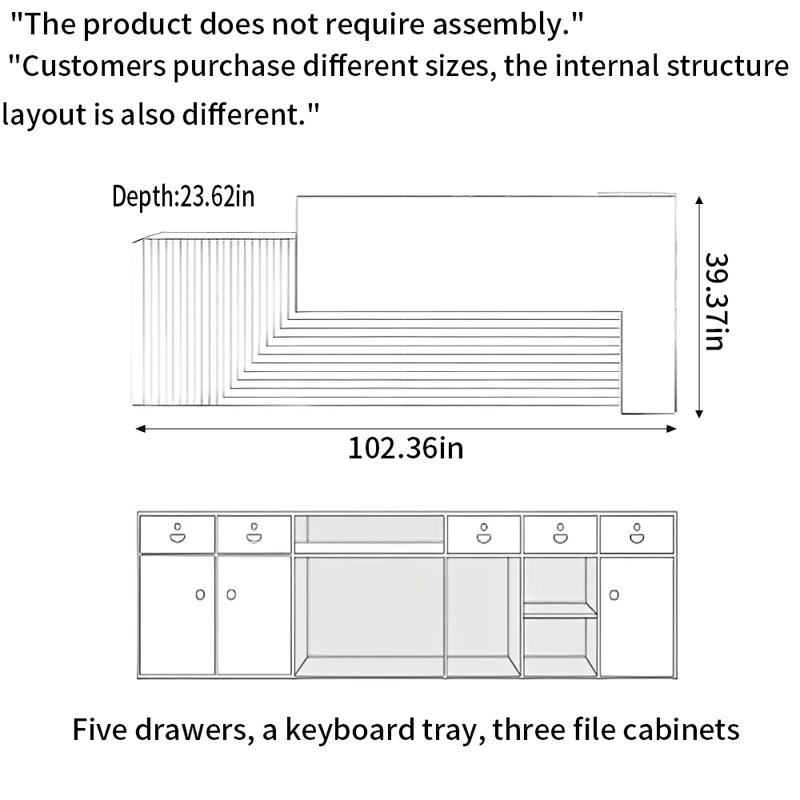 "The product does not require assembly."
"Customers purchase different sizes, the internal structure layout is also different."

Depth:23.62in

39.37in

102.36in

Five drawers, a keyboard tray, three file cabinets